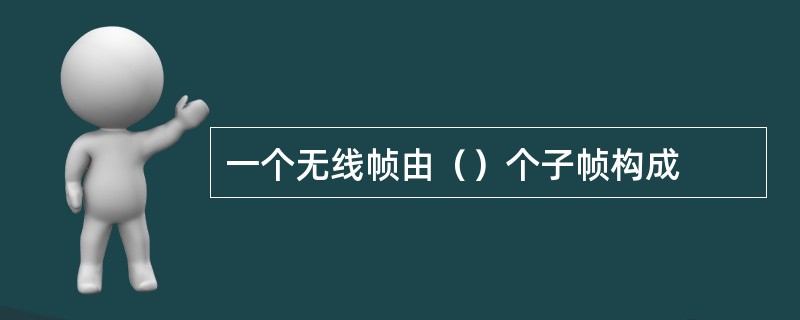 一个无线帧由（）个子帧构成